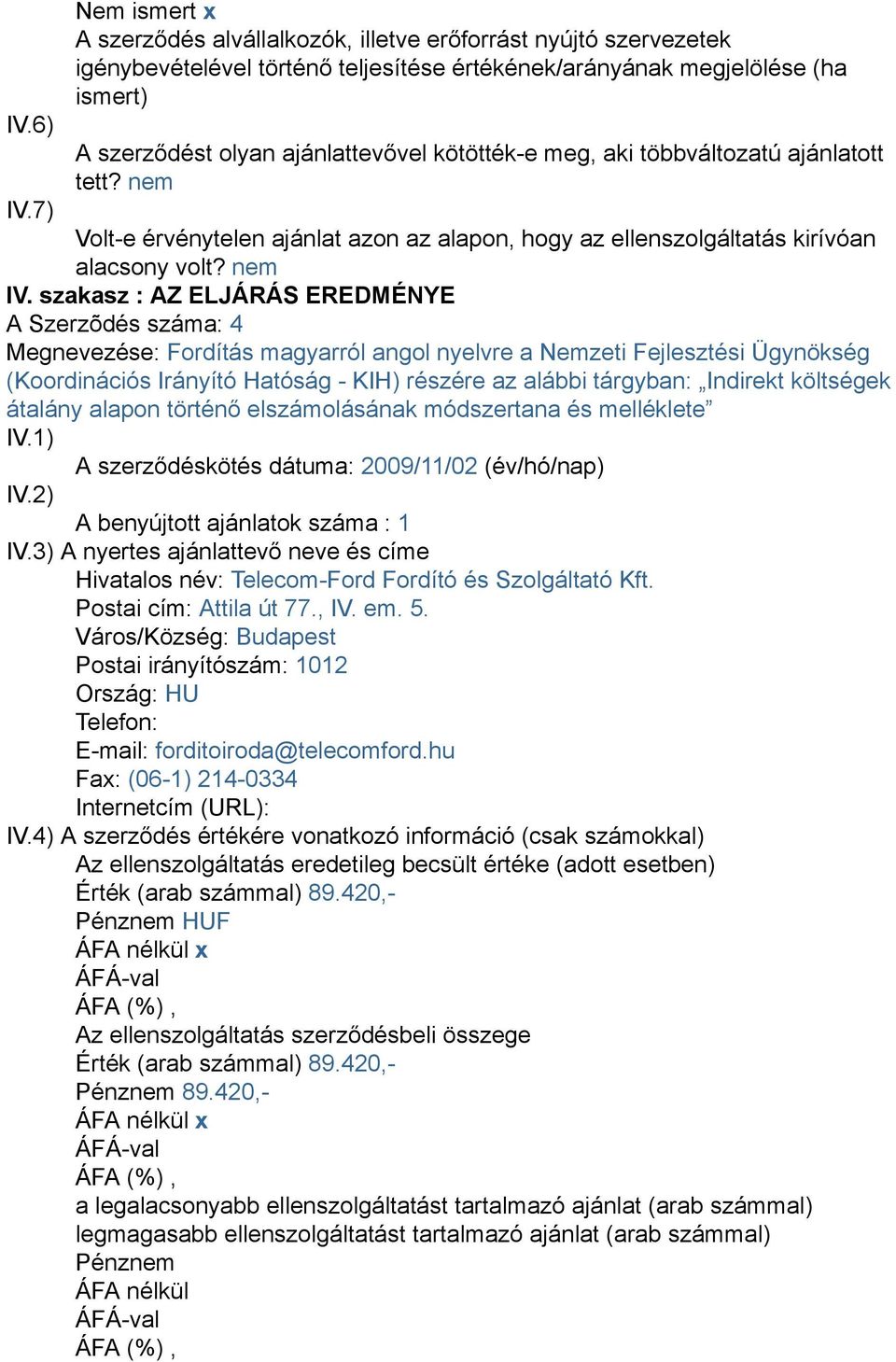 Nem ismert x
A szerződés alvállalkozók, illetve erőforrást nyújtó szervezetek igénybevételével történő teljesítése értékének/arányának megjelölése (ha ismert)
IV.6)
A szerződést olyan ajánlattevővel kötötték-e meg, aki többváltozatú ajánlatott tett? nem
IV.7)
Volt-e érvénytelen ajánlat azon az alapon, hogy az ellenszolgáltatás kirívóan alacsony volt? nem
IV. szakasz : AZ ELJÁRÁS EREDMÉNYE
A Szerződés száma: 4
Megnevezése: Fordítás magyarról angol nyelvre a Nemzeti Fejlesztési Ügynökség (Koordinációs Irányító Hatóság - KIH) részére az alábbi tárgyban: „Indirekt költségek átalány alapon történő elszámolásának módszertana és melléklete”
IV.1)
A szerződéskötés dátuma: 2009/11/02 (év/hó/nap)
IV.2)
A benyújtott ajánlatok száma : 1
IV.3) A nyertes ajánlattevő neve és címe
Hivatalos név: Telecom-Ford Fordító és Szolgáltató Kft.
Postai cím: Attila út 77., IV. em. 5.
Város/Község: Budapest
Postai irányítószám: 1012
Ország: HU
Telefon:
E-mail: forditoiroda@telecomford.hu
Fax: (06-1) 214-0334
Internetcím (URL):
IV.4) A szerződés értékére vonatkozó információ (csak számokkal)
Az ellenszolgáltatás eredetileg becsült értéke (adott esetben)
Érték (arab számmal) 89.420,-
Pénznem HUF
ÁFA nélkül x
ÁFÁ-val
ÁFA (%) ,
Az ellenszolgáltatás szerződésbeli összege
Érték (arab számmal) 89.420,-
Pénznem 89.420,-
ÁFA nélkül x
ÁFÁ-val
ÁFA (%) ,
a legalacsonyabb ellenszolgáltatást tartalmazó ajánlat (arab számmal)
legmagasabb ellenszolgáltatást tartalmazó ajánlat (arab számmal)
Pénznem
ÁFA nélkül
ÁFÁ-val
ÁFA (%) ,